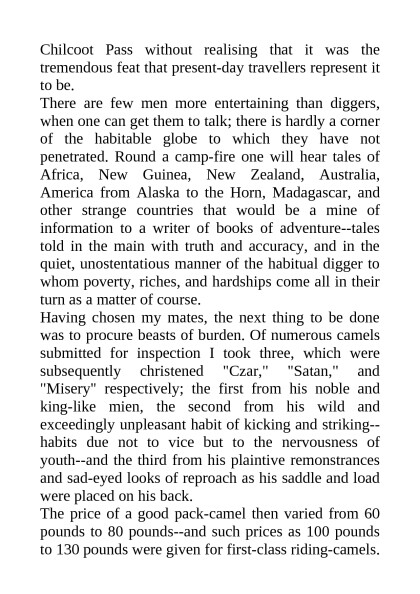 Chilcoot Pass without realising that it was the tremendous feat that present-day travellers represent it to be.
There are few men more entertaining than diggers, when one can get them to talk; there is hardly a corner of the habitable globe to which they have not penetrated. Round a camp-fire one will hear tales of Africa, New Guinea, New Zealand, Australia, America from Alaska to the Horn, Madagascar, and other strange countries that would be a mine of information to a writer of books of adventure--tales told in the main with truth and accuracy, and in the quiet, unostentatious manner of the habitual digger to whom poverty, riches, and hardships come all in their turn as a matter of course.
Having chosen my mates, the next thing to be done was to procure beasts of burden. Of numerous camels submitted for inspection I took three, which were subsequently christened "Czar," "Satan," and "Misery" respectively; the first from his noble and king-like mien, the second from his wild and exceedingly unpleasant habit of kicking and striking--habits due not to vice but to the nervousness of youth--and the third from his plaintive remonstrances and sad-eyed looks of reproach as his saddle and load were placed on his back.
The price of a good pack-camel then varied from 60 pounds to 80 pounds--and such prices as 100 pounds to 130 pounds were given for first-class riding-camels.